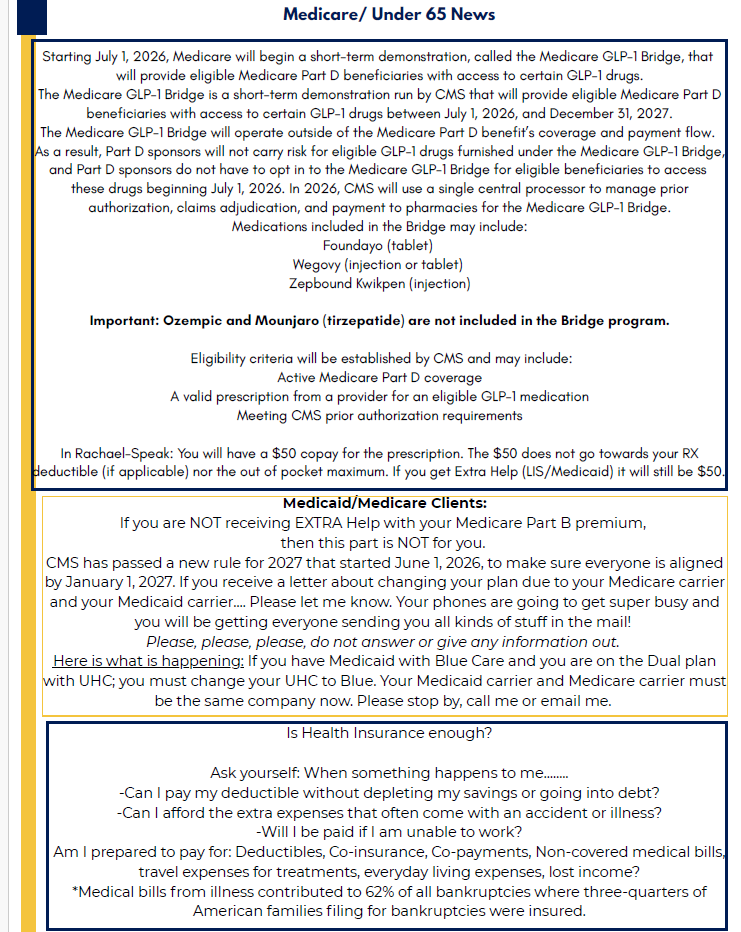 Medicare/ Under 65 News

Starting July 1, 2026, Medicare will begin a short-term demonstration, called the Medicare GLP-1 Bridge, that will provide eligible Medicare Part D beneficiaries with access to certain GLP-1 drugs.
The Medicare GLP-1 Bridge is a short-term demonstration run by CMS that will provide eligible Medicare Part D beneficiaries with access to certain GLP-1 drugs between July 1, 2026, and December 31, 2027.
The Medicare GLP-1 Bridge will operate outside of the Medicare Part D benefit's coverage and payment flow. As a result, Part D sponsors will not carry risk for eligible GLP-1 drugs furnished under the Medicare GLP-1 Bridge, and Part D sponsors do not have to opt in to the Medicare GLP-1 Bridge for eligible beneficiaries to access these drugs beginning July 1, 2026. In 2026, CMS will use a single central processor to manage prior authorization, claims adjudication, and payment to pharmacies for the Medicare GLP-1 Bridge.
Medications included in the Bridge may include:
Foundayo (tablet)
Wegovy (injection or tablet)
Zepbound Kwikpen (injection)

Important: Ozempic and Mounjaro (tirzepatide) are not included in the Bridge program.

Eligibility criteria will be established by CMS and may include:
Active Medicare Part D coverage
A valid prescription from a provider for an eligible GLP-1 medication
Meeting CMS prior authorization requirements

In Rachael-Speak: You will have a $50 copay for the prescription. The $50 does not go towards your RX deductible (if applicable) nor the out of pocket maximum. If you get Extra Help (LIS/Medicaid) it will still be $50.

Medicaid/Medicare Clients:
If you are NOT receiving EXTRA Help with your Medicare Part B premium, then this part is NOT for you.
CMS has passed a new rule for 2027 that started June 1, 2026, to make sure everyone is aligned by January 1, 2027. If you receive a letter about changing your plan due to your Medicare carrier and your Medicaid carrier.... Please let me know. Your phones are going to get super busy and you will be getting everyone sending you all kinds of stuff in the mail!
Please, please, please, do not answer or give any information out.
Here is what is happening: If you have Medicaid with Blue Care and you are on the Dual plan with UHC; you must change your UHC to Blue. Your Medicaid carrier and Medicare carrier must be the same company now. Please stop by, call me or email me.

Is Health Insurance enough?

Ask yourself: When something happens to me........
-Can I pay my deductible without depleting my savings or going into debt?
-Can I afford the extra expenses that often come with an accident or illness?
-Will I be paid if I am unable to work?
Am I prepared to pay for: Deductibles, Co-insurance, Co-payments, Non-covered medical bills, travel expenses for treatments, everyday living expenses, lost income?
*Medical bills from illness contributed to 62% of all bankruptcies where three-quarters of American families filing for bankruptcies were insured.